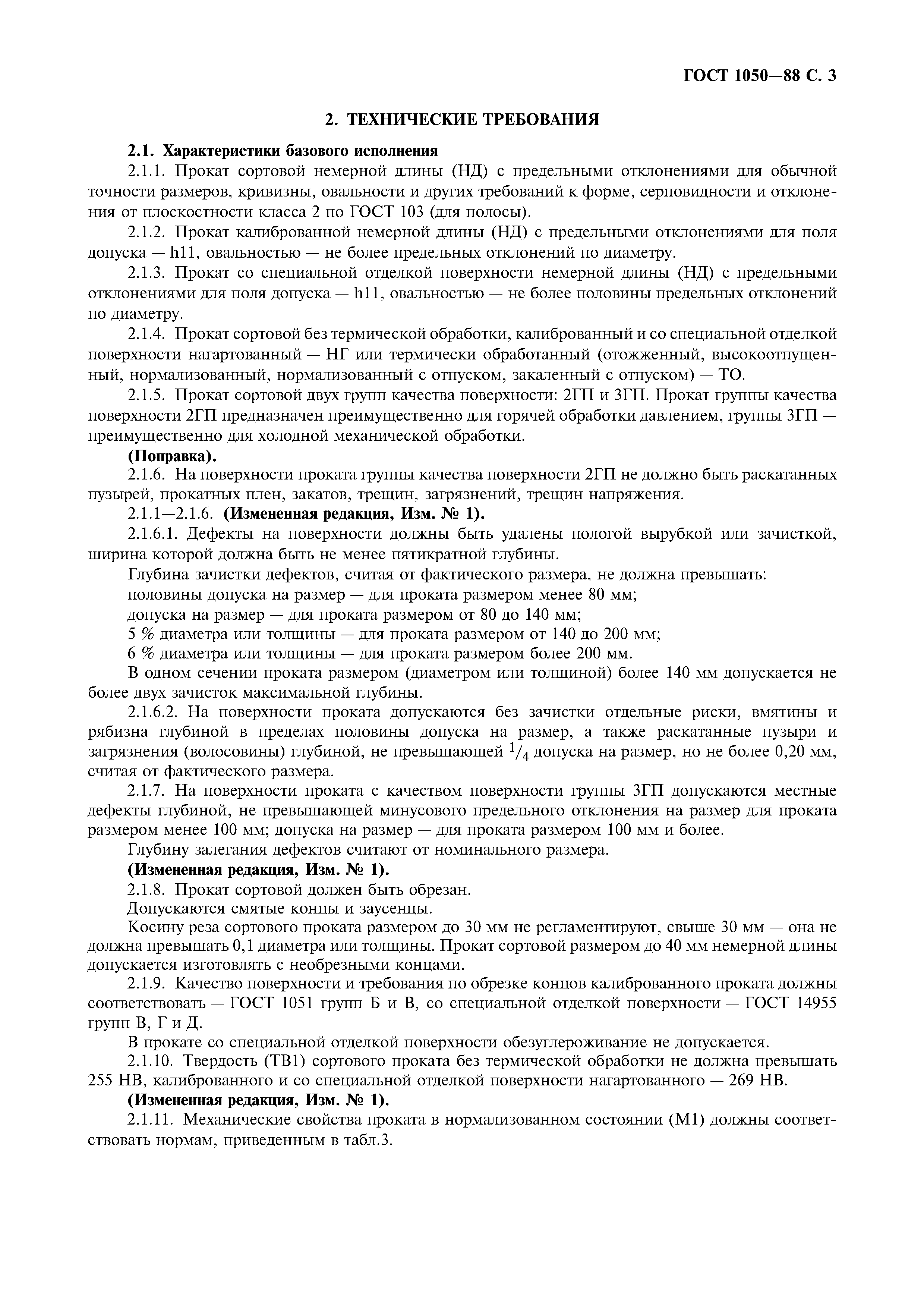 ГОСТ 1050—88 С. 3

2. ТЕХНИЧЕСКИЕ ТРЕБОВАНИЯ

2.1. Характеристики базового исполнения

2.1.1. Прокат сортовой немерной длины (НД) с предельными отклонениями для обычной точности размеров, кривизны, овальности и других требований к форме, серповидности и отклонения от плоскостности класса 2 по ГОСТ 103 (для полосы).

2.1.2. Прокат калиброванной немерной длины (НД) с предельными отклонениями для поля допуска — h11, овальностью — не более предельных отклонений по диаметру.

2.1.3. Прокат со специальной отделкой поверхности немерной длины (НД) с предельными отклонениями для поля допуска — h11, овальностью — не более половины предельных отклонений по диаметру.

2.1.4. Прокат сортовой без термической обработки, калиброванный и со специальной отделкой поверхности нагартованный — НГ или термически обработанный (отожженный, высокоотпущенный, нормализованный, нормализованный с отпуском, закаленный с отпуском) — ТО.

2.1.5. Прокат сортовой двух групп качества поверхности: 2ГП и 3ГП. Прокат группы качества поверхности 2ГП предназначен преимущественно для горячей обработки давлением, группы 3ГП — преимущественно для холодной механической обработки.

(Поправка).

2.1.6. На поверхности проката группы качества поверхности 2ГП не должно быть раскатанных пузырей, прокатных плен, закатов, трещин, загрязнений, трещин напряжения.

2.1.1—2.1.6. (Измененная редакция, Изм. № 1).

2.1.6.1. Дефекты на поверхности должны быть удалены пологой вырубкой или зачисткой, ширина которой должна быть не менее пятикратной глубины.

Глубина зачистки дефектов, считая от фактического размера, не должна превышать:

половины допуска на размер — для проката размером менее 80 мм;

допуска на размер — для проката размером от 80 до 140 мм;

5 % диаметра или толщины — для проката размером от 140 до 200 мм;

6 % диаметра или толщины — для проката размером более 200 мм.

В одном сечении проката размером (диаметром или толщиной) более 140 мм допускается не более двух зачисток максимальной глубины.

2.1.6.2. На поверхности проката допускаются без зачистки отдельные риски, вмятины и рябизна глубиной в пределах половины допуска на размер, а также раскатанные пузыри и загрязнения (волосовины) глубиной, не превышающей $^1/_4$ допуска на размер, но не более 0,20 мм, считая от фактического размера.

2.1.7. На поверхности проката с качеством поверхности группы 3ГП допускаются местные дефекты глубиной, не превышающей минусового предельного отклонения на размер для проката размером менее 100 мм; допуска на размер — для проката размером 100 мм и более.

Глубину залегания дефектов считают от номинального размера.

(Измененная редакция, Изм. № 1).

2.1.8. Прокат сортовой должен быть обрезан.

Допускаются смятые концы и заусенцы.

Косину реза сортового проката размером до 30 мм не регламентируют, свыше 30 мм — она не должна превышать 0,1 диаметра или толщины. Прокат сортовой размером до 40 мм немерной длины допускается изготовлять с необрезными концами.

2.1.9. Качество поверхности и требования по обрезке концов калиброванного проката должны соответствовать — ГОСТ 1051 групп Б и В, со специальной отделкой поверхности — ГОСТ 14955 групп В, Г и Д.

В прокате со специальной отделкой поверхности обезуглероживание не допускается.

2.1.10. Твердость (ТВ1) сортового проката без термической обработки не должна превышать 255 НВ, калиброванного и со специальной отделкой поверхности нагартованного — 269 НВ.

(Измененная редакция, Изм. № 1).

2.1.11. Механические свойства проката в нормализованном состоянии (М1) должны соответствовать нормам, приведенным в табл.3.